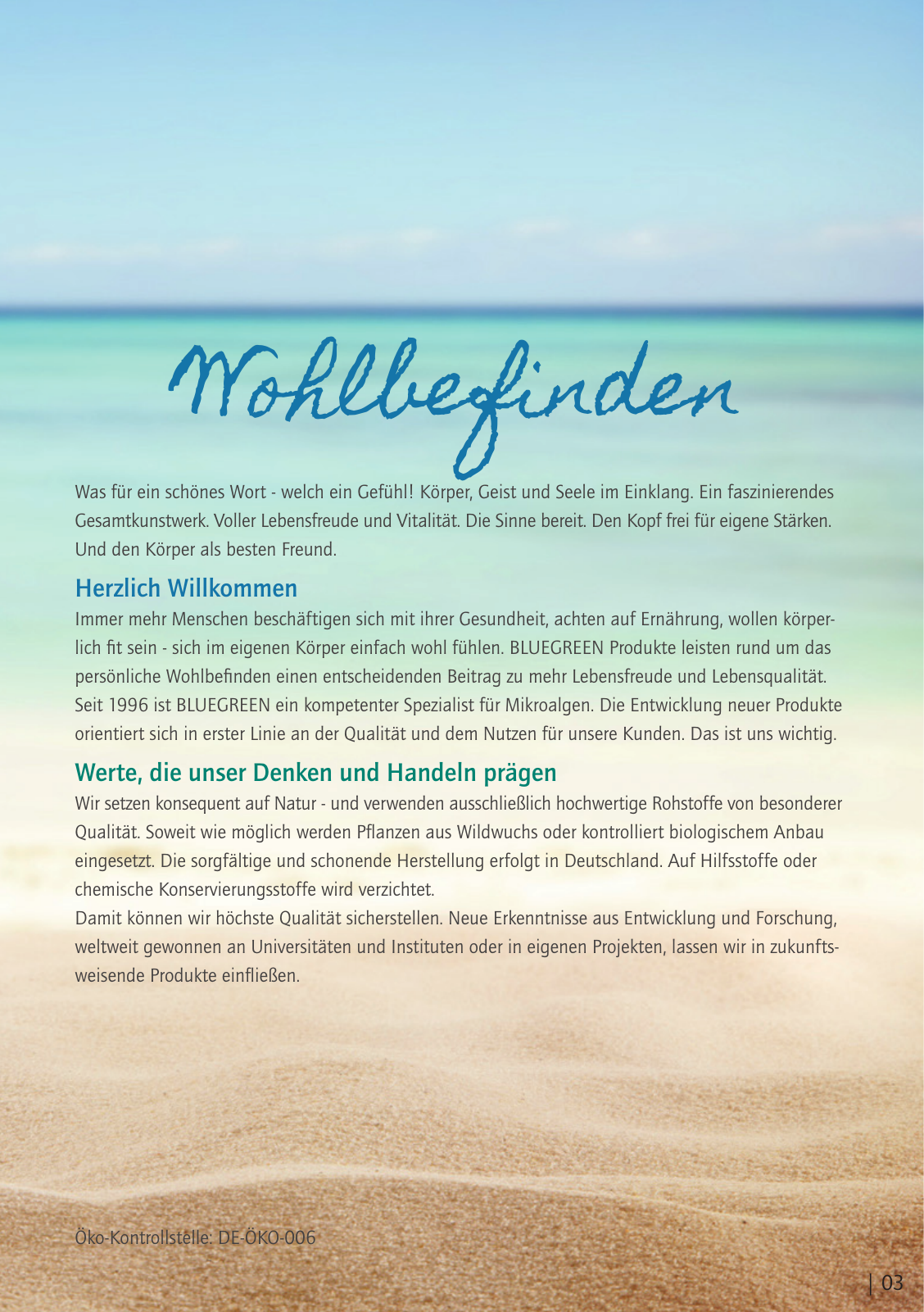 Wohlbefinden

Was für ein schönes Wort - welch ein Gefühl! Körper, Geist und Seele im Einklang. Ein faszinierendes Gesamtkunstwerk. Voller Lebensfreude und Vitalität. Die Sinne bereit. Den Kopf frei für eigene Stärken. Und den Körper als besten Freund.

Herzlich Willkommen

Immer mehr Menschen beschäftigen sich mit ihrer Gesundheit, achten auf Ernährung, wollen körperlich fit sein - sich im eigenen Körper einfach wohl fühlen. BLUEGREEN Produkte leisten rund um das persönliche Wohlbefinden einen entscheidenden Beitrag zu mehr Lebensfreude und Lebensqualität. Seit 1996 ist BLUEGREEN ein kompetenter Spezialist für Mikroalgen. Die Entwicklung neuer Produkte orientiert sich in erster Linie an der Qualität und dem Nutzen für unsere Kunden. Das ist uns wichtig.

Werte, die unser Denken und Handeln prägen

Wir setzen konsequent auf Natur - und verwenden ausschließlich hochwertige Rohstoffe von besonderer Qualität. Soweit wie möglich werden Pflanzen aus Wildwuchs oder kontrolliert biologischem Anbau eingesetzt. Die sorgfältige und schonende Herstellung erfolgt in Deutschland. Auf Hilfsstoffe oder chemische Konservierungsstoffe wird verzichtet.
Damit können wir höchste Qualität sicherstellen. Neue Erkenntnisse aus Entwicklung und Forschung, weltweit gewonnen an Universitäten und Instituten oder in eigenen Projekten, lassen wir in zukunftsweisende Produkte einfließen.

Öko-Kontrollstelle: DE-ÖKO-006

| 03